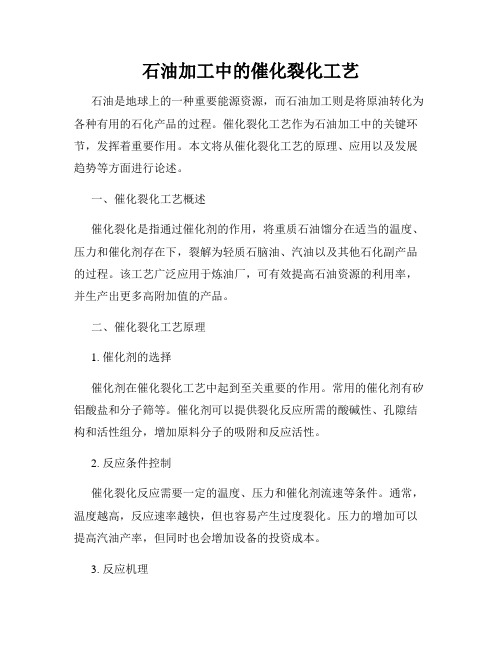 石油加工中的催化裂化工艺

石油是地球上的一种重要能源资源，而石油加工则是将原油转化为各种有用的石化产品的过程。催化裂化工艺作为石油加工中的关键环节，发挥着重要作用。本文将从催化裂化工艺的原理、应用以及发展趋势等方面进行论述。

一、催化裂化工艺概述

催化裂化是指通过催化剂的作用，将重质石油馏分在适当的温度、压力和催化剂存在下，裂解为轻质石脑油、汽油以及其他石化副产品的过程。该工艺广泛应用于炼油厂，可有效提高石油资源的利用率，并生产出更多高附加值的产品。

二、催化裂化工艺原理

1. 催化剂的选择

催化剂在催化裂化工艺中起到至关重要的作用。常用的催化剂有矽铝酸盐和分子筛等。催化剂可以提供裂化反应所需的酸碱性、孔隙结构和活性组分，增加原料分子的吸附和反应活性。

2. 反应条件控制

催化裂化反应需要一定的温度、压力和催化剂流速等条件。通常，温度越高，反应速率越快，但也容易产生过度裂化。压力的增加可以提高汽油产率，但同时也会增加设备的投资成本。

3. 反应机理